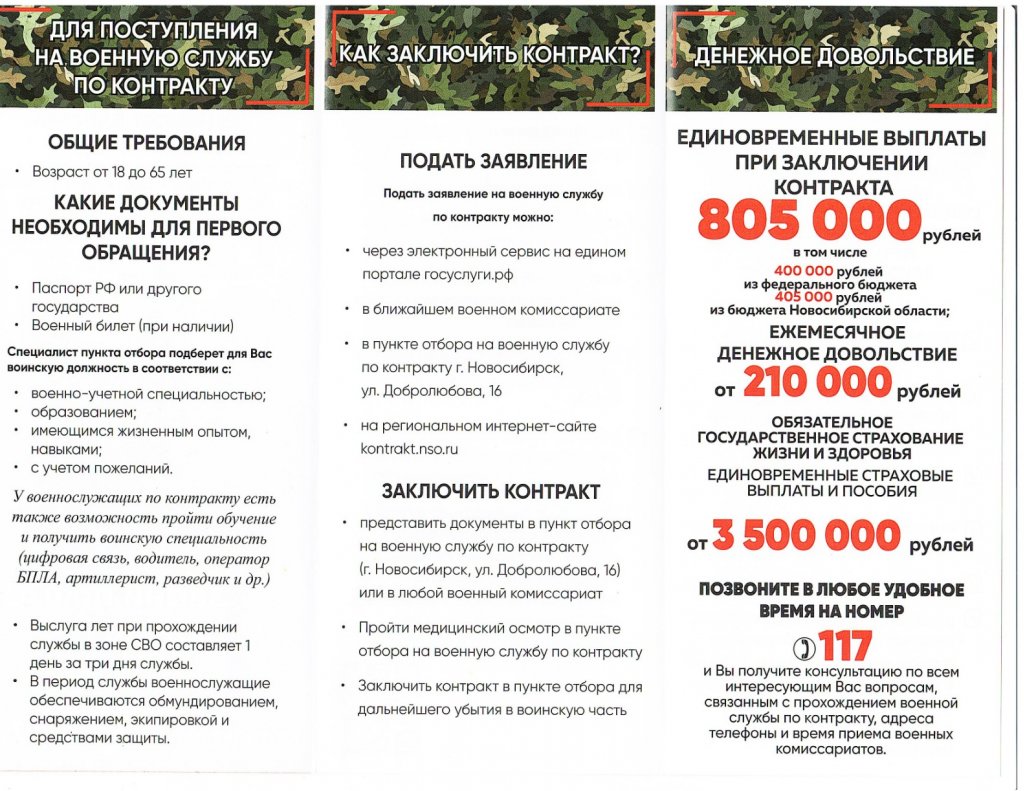 ДЛЯ ПОСТУПЛЕНИЯ НА ВОЕННУЮ СЛУЖБУ ПО КОНТРАКТУ

ОБЩИЕ ТРЕБОВАНИЯ

• Возраст от 18 до 65 лет

КАКИЕ ДОКУМЕНТЫ НЕОБХОДИМЫ ДЛЯ ПЕРВОГО ОБРАЩЕНИЯ?

• Паспорт РФ или другого государства
• Военный билет (при наличии)

Специалист пункта отбора подберет для Вас воинскую должность в соответствии с:

• военно-учетной специальностью;
• образованием;
• имеющимся жизненным опытом, навыками;
• с учетом пожеланий.

У военнослужащих по контракту есть также возможность пройти обучение и получить воинскую специальность (цифровая связь, водитель, оператор БПЛА, артиллерист, разведчик и др.)

• Выслуга лет при прохождении службы в зоне СВО составляет 1 день за три дня службы.
• В период службы военнослужащие обеспечиваются обмундированием, снаряжением, экипировкой и средствами защиты.

КАК ЗАКЛЮЧИТЬ КОНТРАКТ?

ПОДАТЬ ЗАЯВЛЕНИЕ

Подать заявление на военную службу по контракту можно:

• через электронный сервис на едином портале госуслуги.рф
• в ближайшем военном комиссариате
• в пункте отбора на военную службу по контракту г. Новосибирск, ул. Добролюбова, 16
• на региональном интернет-сайте kontrakt.nso.ru

ЗАКЛЮЧИТЬ КОНТРАКТ

• представить документы в пункт отбора на военную службу по контракту (г. Новосибирск, ул. Добролюбова, 16) или в любой военный комиссариат
• Пройти медицинский осмотр в пункте отбора на военную службу по контракту
• Заключить контракт в пункте отбора для дальнейшего убытия в воинскую часть

ДЕНЕЖНОЕ ДОВОЛЬСТВИЕ

ЕДИНОВРЕМЕННЫЕ ВЫПЛАТЫ ПРИ ЗАКЛЮЧЕНИИ КОНТРАКТА
805 000 рублей
в том числе
400 000 рублей
из федерального бюджета
405 000 рублей
из бюджета Новосибирской области;

ЕЖЕМЕСЯЧНОЕ ДЕНЕЖНОЕ ДОВОЛЬСТВИЕ
от 210 000 рублей

ОБЯЗАТЕЛЬНОЕ ГОСУДАРСТВЕННОЕ СТРАХОВАНИЕ ЖИЗНИ И ЗДОРОВЬЯ
ЕДИНОВРЕМЕННЫЕ СТРАХОВЫЕ ВЫПЛАТЫ И ПОСОБИЯ
от 3 500 000 рублей

ПОЗВОНИТЕ В ЛЮБОЕ УДОБНОЕ ВРЕМЯ НА НОМЕР
117
и Вы получите консультацию по всем интересующим Вас вопросам, связанным с прохождением военной службы по контракту, адреса телефоны и время приема военных комиссариатов.